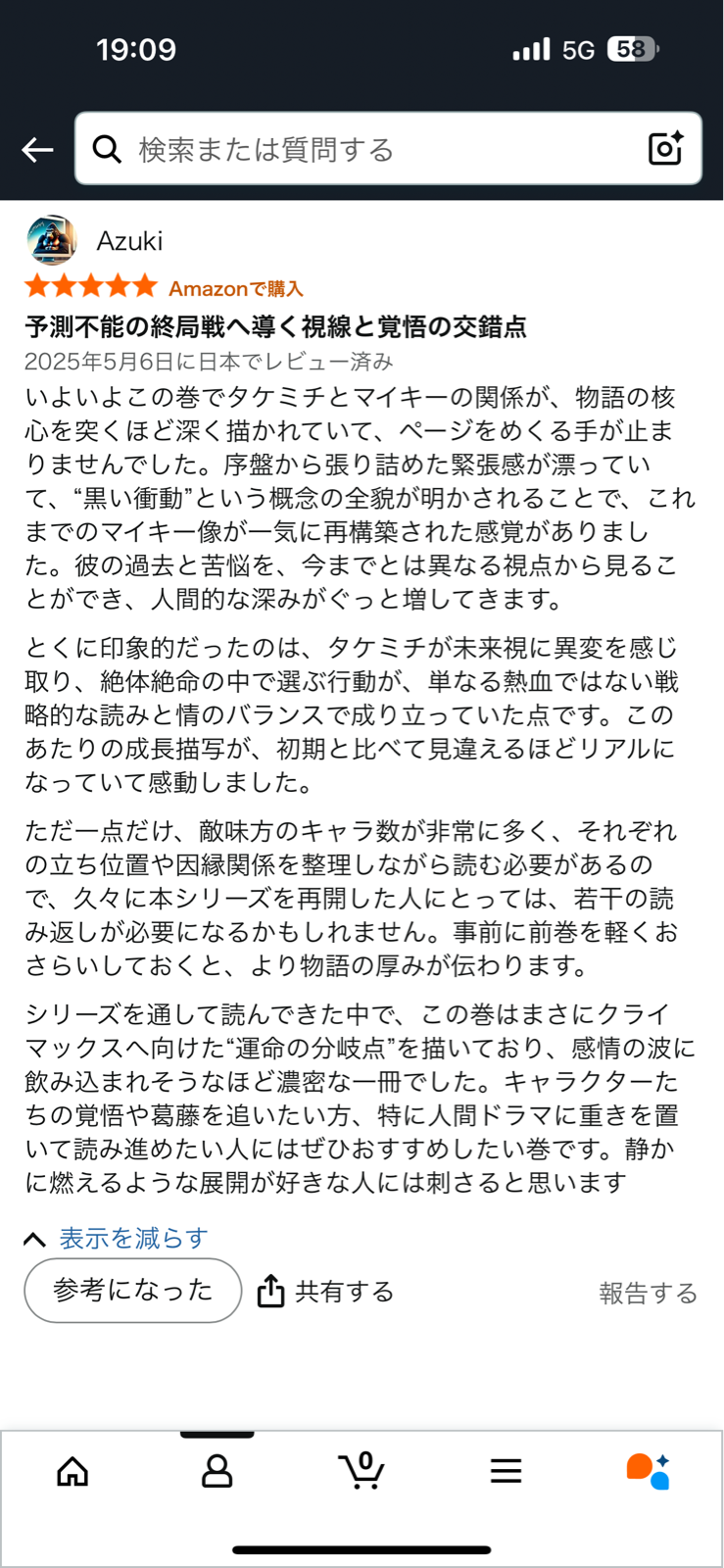 19:09 5G 58

検索または質問する

Azuki
Amazonで購入
予測不能の終局戦へ導く視線と覚悟の交錯点
2025年5月6日に日本でレビュー済み
いよいよこの巻でタケミチとマイキーの関係が、物語の核心を突くほど深く描かれていて、ページをめくる手が止まりませんでした。序盤から張り詰めた緊張感が漂っていて、“黒い衝動”という概念の全貌が明かされることで、これまでのマイキー像が一気に再構築された感覚がありました。彼の過去と苦悩を、今までとは異なる視点から見ることができ、人間的な深みがぐっと増してきます。

とくに印象的だったのは、タケミチが未来視に異変を感じ取り、絶体絶命の中で選ぶ行動が、単なる熱血ではない戦略的な読みと情のバランスで成り立っていた点です。このあたりの成長描写が、初期と比べて見違えるほどリアルになっていて感動しました。

ただ一点だけ、敵味方のキャラ数が非常に多く、それぞれの立ち位置や因縁関係を整理しながら読む必要があるので、久々に本シリーズを再開した人にとっては、若干の読み返しが必要になるかもしれません。事前に前巻を軽くおさらいしておくと、より物語の厚みが伝わります。

シリーズを通して読んできた中で、この巻はまさにクライマックスへ向けた“運命の分岐点”を描いており、感情の波に飲み込まれそうなほど濃密な一冊でした。キャラクターたちの覚悟や葛藤を追いたい方、特に人間ドラマに重きを置いて読み進めたい人にはぜひおすすめしたい巻です。静かに燃えるような展開が好きな人には刺さると思います

表示を減らす
参考になった
共有する
報告する

0